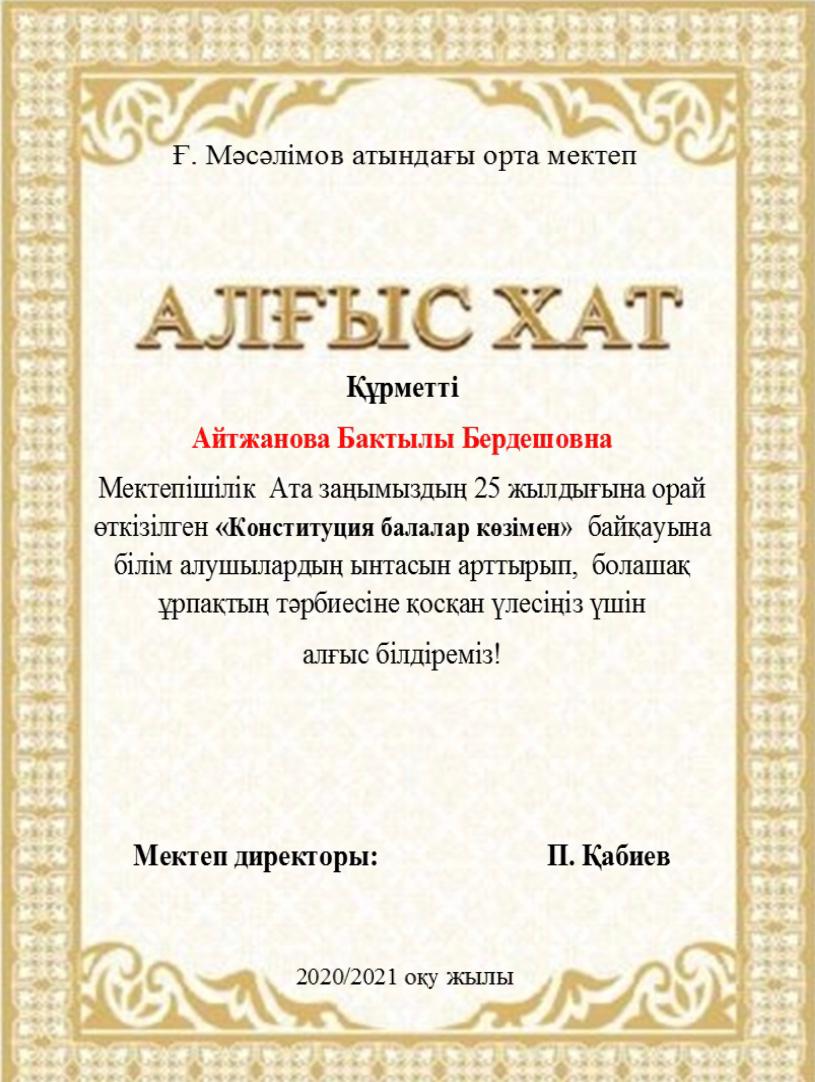 Ғ. Мәсәлімов атындағы орта мектеп

АЛҒЫС ХАТ

Құрметті

Айтжанова Бактылы Бердешовна

Мектепішілік Ата заңымыздың 25 жылдығына орай өткізілген «Конституция балалар көзімен» байқауына білім алушылардың ынтасын арттырып, болашақ ұрпақтың тәрбиесіне қосқан үлесіңіз үшін

алғыс білдіреміз!

Мектеп директоры: П. Қабиев

2020/2021 оқу жылы